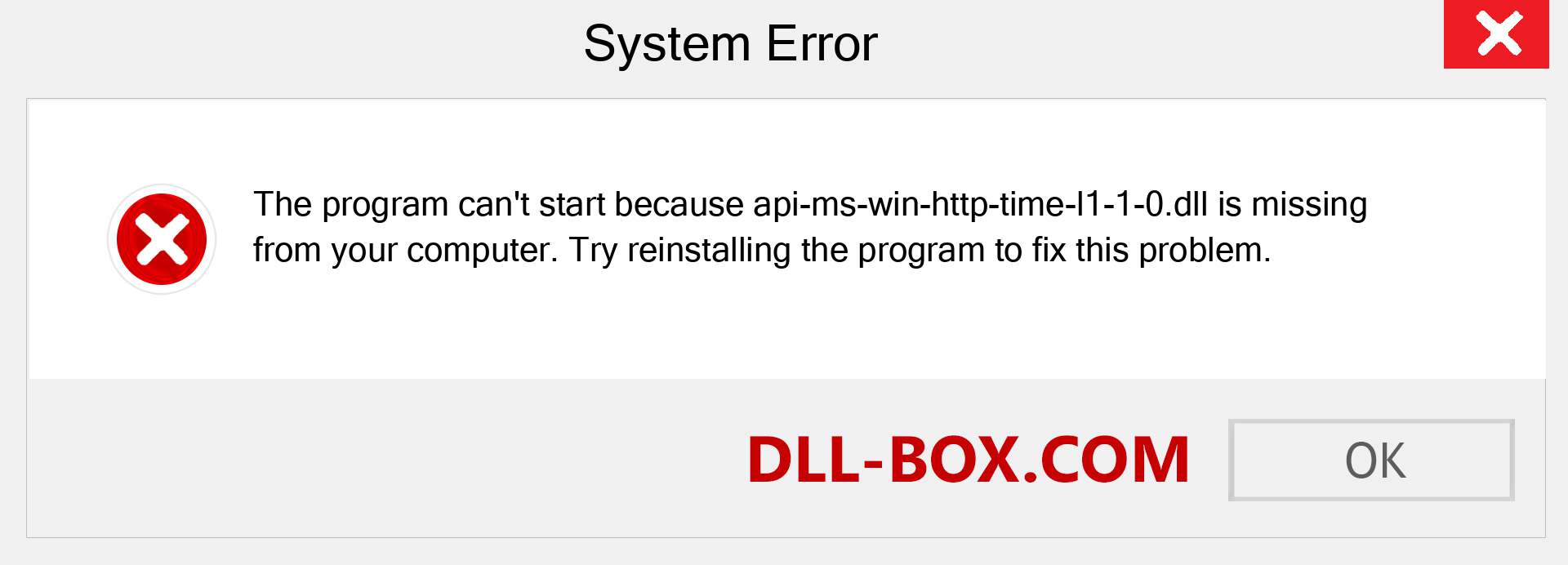 System Error

The program can't start because api-ms-win-http-time-l1-1-0.dll is missing from your computer. Try reinstalling the program to fix this problem.

DLL-BOX.COM

OK